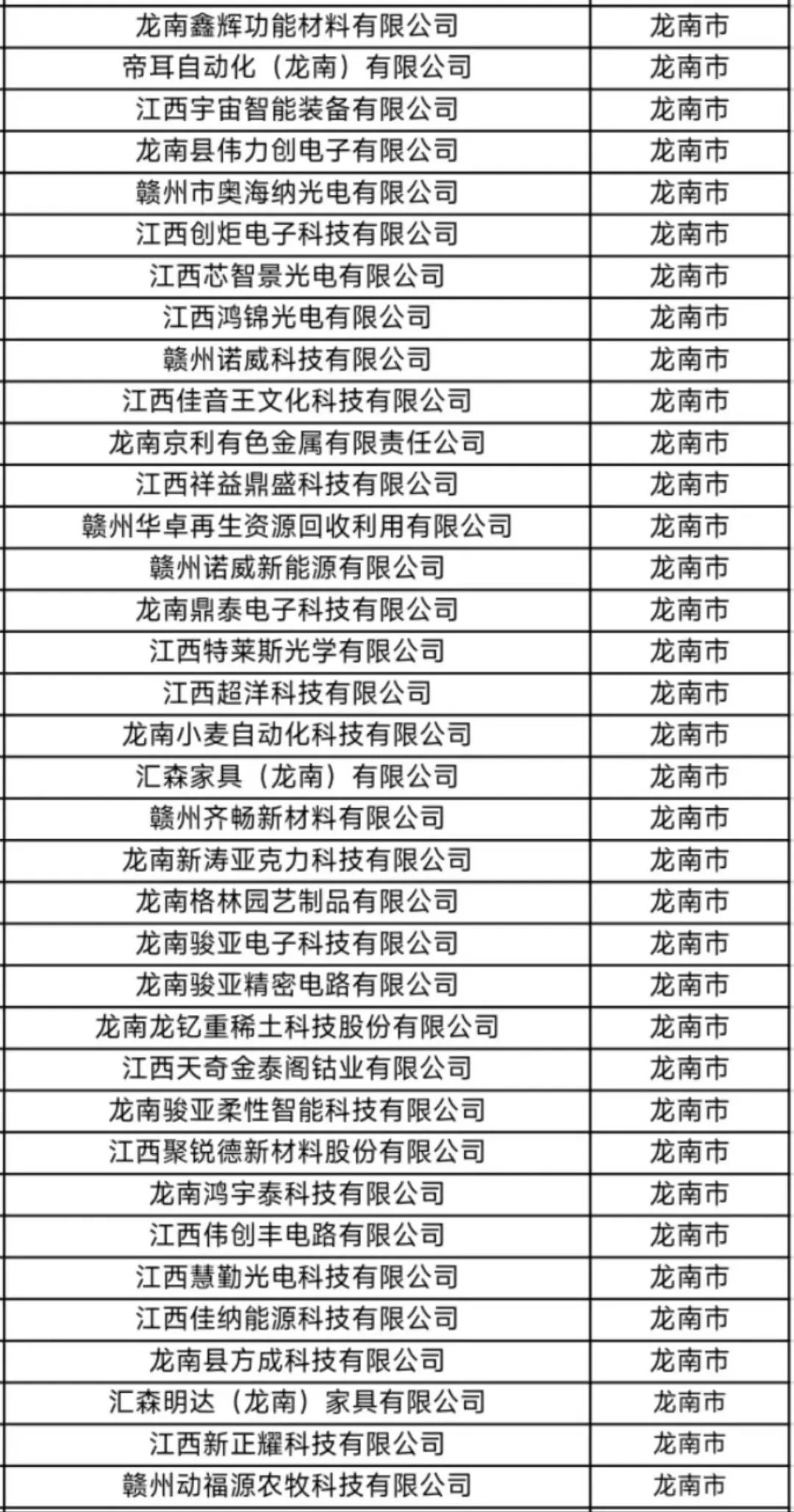 | 龙南鑫辉功能材料有限公司 | 龙南市 |
|---|---|
| 帝耳自动化（龙南）有限公司 | 龙南市 |
| 江西宇宙智能装备有限公司 | 龙南市 |
| 龙南县伟力创电子有限公司 | 龙南市 |
| 赣州市奥海纳光电有限公司 | 龙南市 |
| 江西创炬电子科技有限公司 | 龙南市 |
| 江西芯智景光电有限公司 | 龙南市 |
| 江西鸿锦光电有限公司 | 龙南市 |
| 赣州诺威科技有限公司 | 龙南市 |
| 江西佳音王文化科技有限公司 | 龙南市 |
| 龙南京利有色金属有限责任公司 | 龙南市 |
| 江西祥益鼎盛科技有限公司 | 龙南市 |
| 赣州华卓再生资源回收利用有限公司 | 龙南市 |
| 赣州诺威新能源有限公司 | 龙南市 |
| 龙南鼎泰电子科技有限公司 | 龙南市 |
| 江西特莱斯光学有限公司 | 龙南市 |
| 江西超洋科技有限公司 | 龙南市 |
| 龙南小麦自动化科技有限公司 | 龙南市 |
| 汇森家具（龙南）有限公司 | 龙南市 |
| 赣州齐畅新材料有限公司 | 龙南市 |
| 龙南新涛亚克力科技有限公司 | 龙南市 |
| 龙南格林园艺制品有限公司 | 龙南市 |
| 龙南骏亚电子科技有限公司 | 龙南市 |
| 龙南骏亚精密电路有限公司 | 龙南市 |
| 龙南龙钇重稀土科技股份有限公司 | 龙南市 |
| 江西天奇金泰阁钴业有限公司 | 龙南市 |
| 龙南骏亚柔性智能科技有限公司 | 龙南市 |
| 江西聚锐德新材料股份有限公司 | 龙南市 |
| 龙南鸿宇泰科技有限公司 | 龙南市 |
| 江西伟创丰电路有限公司 | 龙南市 |
| 江西慧勤光电科技有限公司 | 龙南市 |
| 江西佳纳能源科技有限公司 | 龙南市 |
| 龙南县方成科技有限公司 | 龙南市 |
| 汇森明达（龙南）家具有限公司 | 龙南市 |
| 江西新正耀科技有限公司 | 龙南市 |
| 赣州动福源农牧科技有限公司 | 龙南市 |